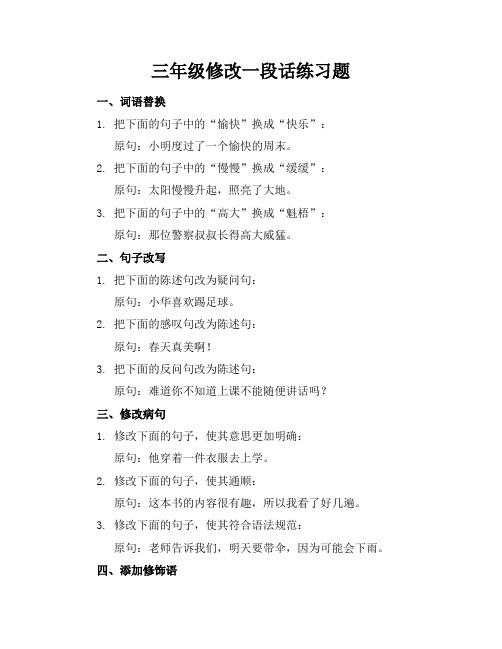 三年级修改一段话练习题

一、词语替换

1. 把下面的句子中的“愉快”换成“快乐”：

原句：小明度过了一个愉快的周末。

2. 把下面的句子中的“慢慢”换成“缓缓”：

原句：太阳慢慢升起，照亮了大地。

3. 把下面的句子中的“高大”换成“魁梧”：

原句：那位警察叔叔长得高大威猛。

二、句子改写

1. 把下面的陈述句改为疑问句：

原句：小华喜欢踢足球。

2. 把下面的感叹句改为陈述句：

原句：春天真美啊！

3. 把下面的反问句改为陈述句：

原句：难道你不知道上课不能随便讲话吗？

三、修改病句

1. 修改下面的句子，使其意思更加明确：

原句：他穿着一件衣服去上学。

2. 修改下面的句子，使其通顺：

原句：这本书的内容很有趣，所以我看了好几遍。

3. 修改下面的句子，使其符合语法规范：

原句：老师告诉我们，明天要带伞，因为可能会下雨。

四、添加修饰语